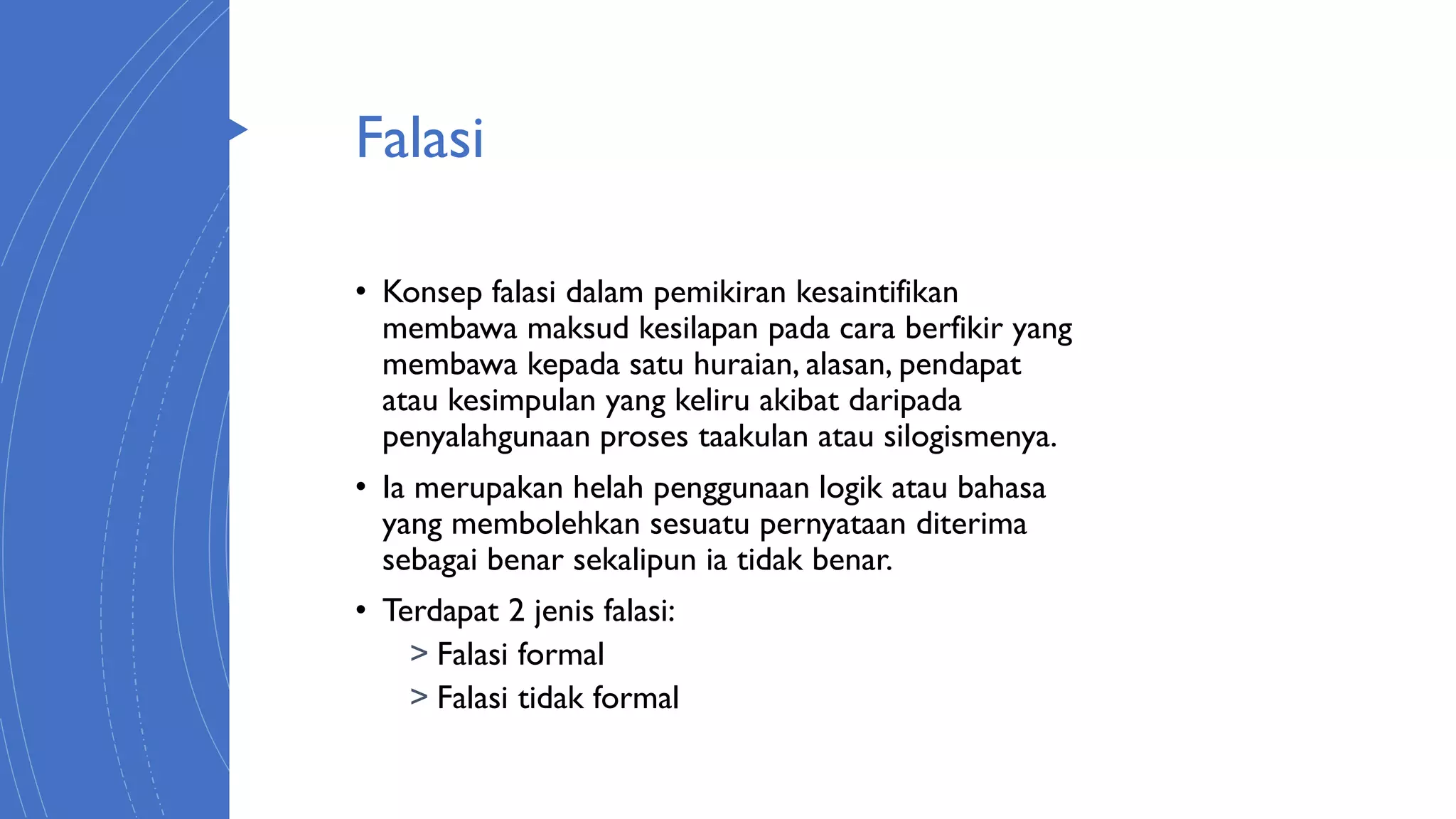 Falasi

• Konsep falasi dalam pemikiran kesaintifikan membawa maksud kesilapan pada cara berfikir yang membawa kepada satu huraian, alasan, pendapat atau kesimpulan yang keliru akibat daripada penyalahgunaan proses taakulan atau silogismenya.

• Ia merupakan helah penggunaan logik atau bahasa yang membolehkan sesuatu pernyataan diterima sebagai benar sekalipun ia tidak benar.

• Terdapat 2 jenis falasi:
> Falasi formal
> Falasi tidak formal